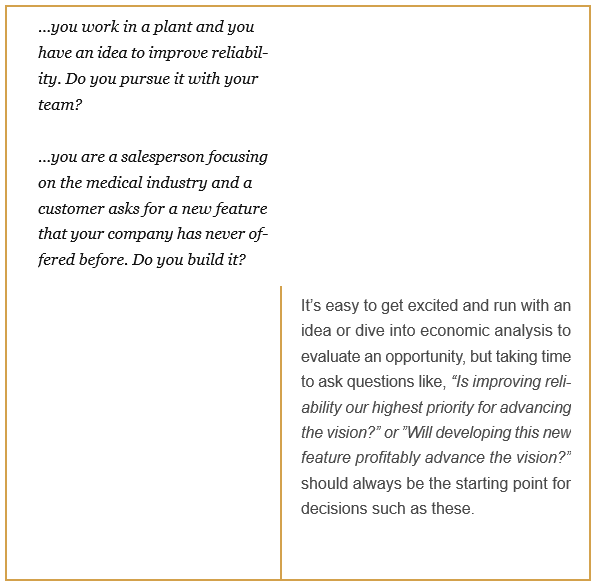 ...you work in a plant and you have an idea to improve reliability. Do you pursue it with your team?

...you are a salesperson focusing on the medical industry and a customer asks for a new feature that your company has never offered before. Do you build it?

It’s easy to get excited and run with an idea or dive into economic analysis to evaluate an opportunity, but taking time to ask questions like, “Is improving reliability our highest priority for advancing the vision?” or ”Will developing this new feature profitably advance the vision?” should always be the starting point for decisions such as these.